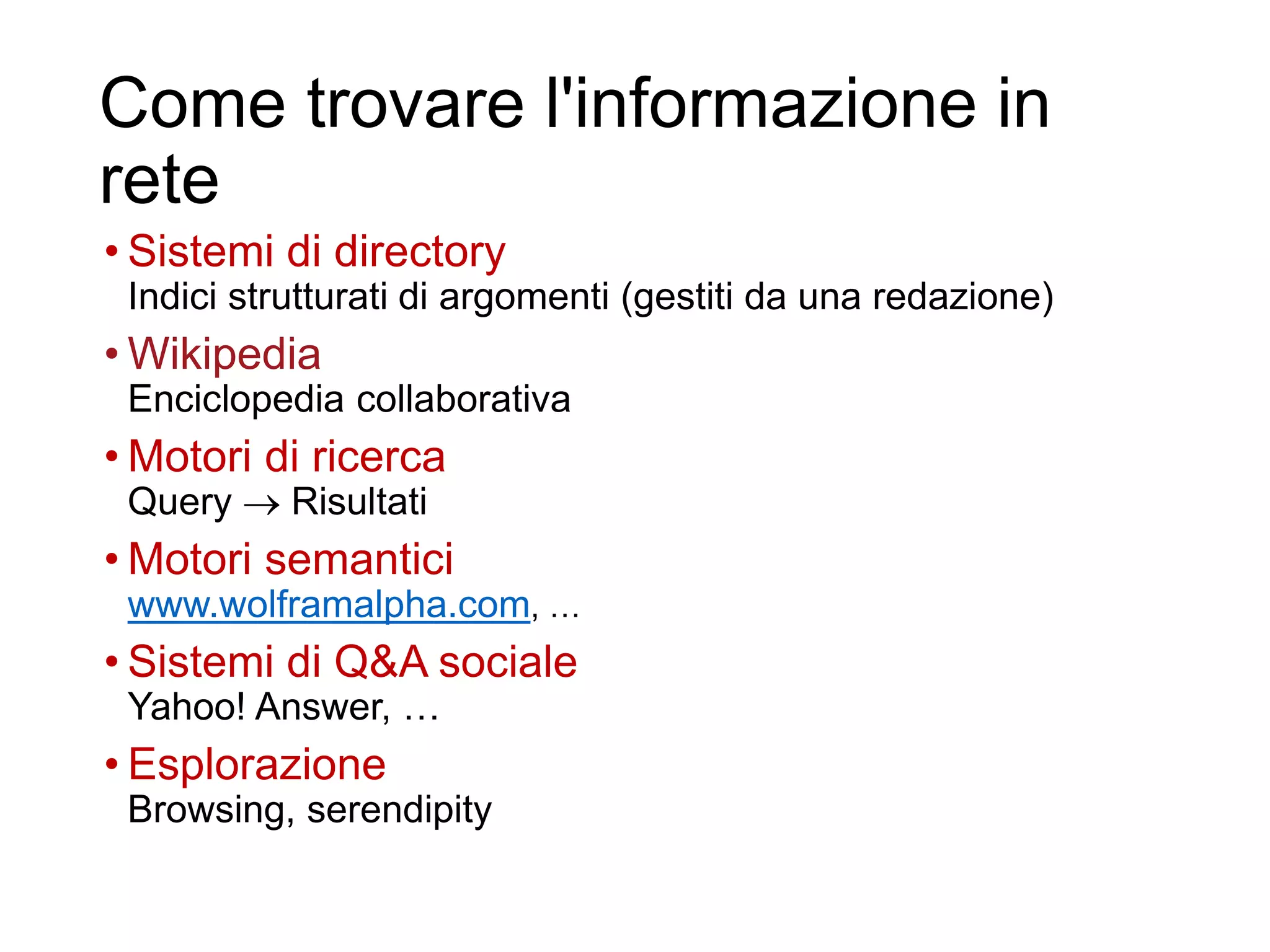 Come trovare l'informazione in rete

• Sistemi di directory
Indici strutturati di argomenti (gestiti da una redazione)

• Wikipedia
Enciclopedia collaborativa

• Motori di ricerca
Query $\rightarrow$ Risultati

• Motori semantici
www.wolframalpha.com, ...

• Sistemi di Q&A sociale
Yahoo! Answer, …

• Esplorazione
Browsing, serendipity